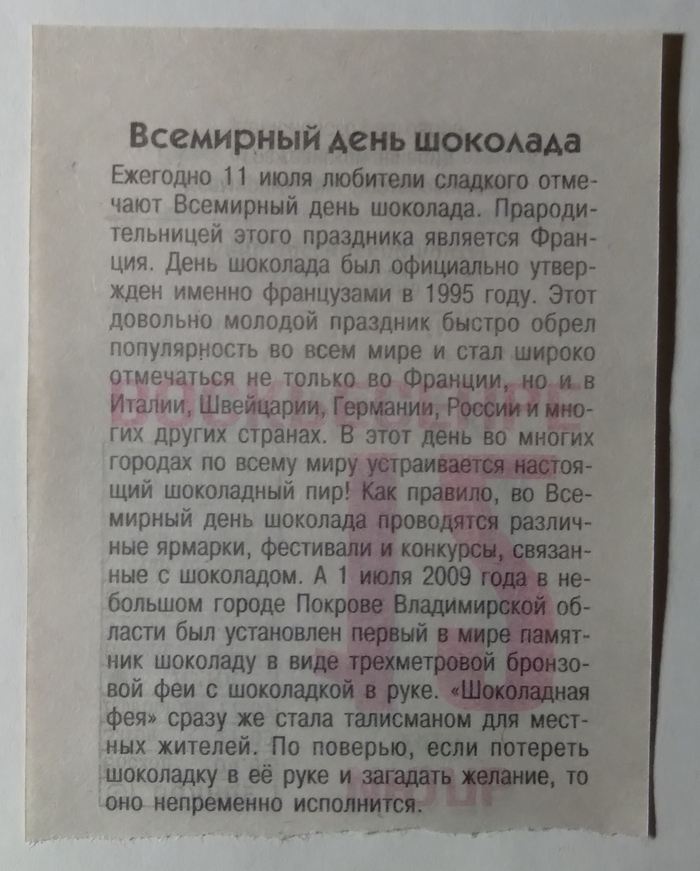 Всемирный день шоколада

Ежегодно 11 июля любители сладкого отмечают Всемирный день шоколада. Прародительницей этого праздника является Франция. День шоколада был официально утвержден именно французами в 1995 году. Этот довольно молодой праздник быстро обрел популярность во всем мире и стал широко отмечаться не только во Франции, но и в Италии, Швейцарии, Германии, России и многих других странах. В этот день во многих городах по всему миру устраивается настоящий шоколадный пир! Как правило, во Всемирный день шоколада проводятся различные ярмарки, фестивали и конкурсы, связанные с шоколадом. А 1 июля 2009 года в небольшом городе Покрове Владимирской области был установлен первый в мире памятник шоколаду в виде трехметровой бронзовой феи с шоколадкой в руке. «Шоколадная фея» сразу же стала талисманом для местных жителей. По поверью, если потереть шоколадку в её руке и загадать желание, то оно непременно исполнится.